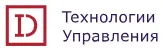 D

Технологии Управления